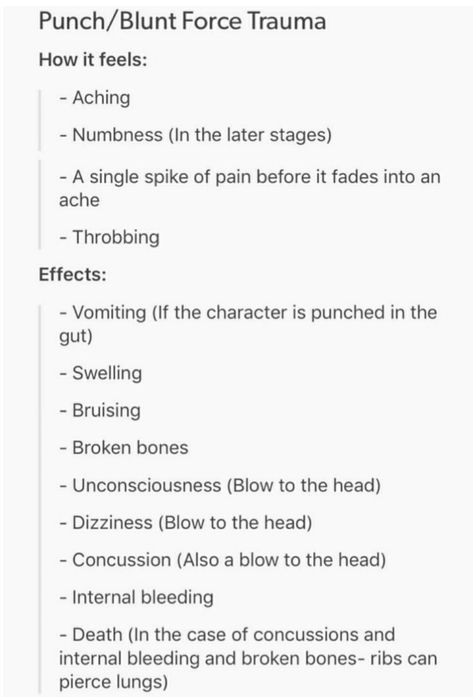 Punch/Blunt Force Trauma

How it feels:

- Aching

- Numbness (In the later stages)

- A single spike of pain before it fades into an ache

- Throbbing

Effects:

- Vomiting (If the character is punched in the gut)

- Swelling

- Bruising

- Broken bones

- Unconsciousness (Blow to the head)

- Dizziness (Blow to the head)

- Concussion (Also a blow to the head)

- Internal bleeding

- Death (In the case of concussions and internal bleeding and broken bones- ribs can pierce lungs)